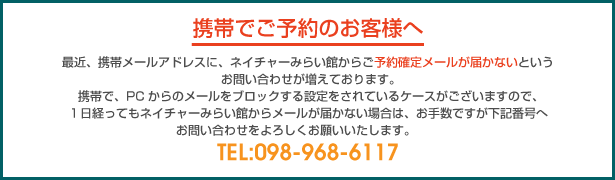 携帯でご予約のお客様へ

最近、携帯メールアドレスに、ネイチャーみらい館からご予約確定メールが届かないというお問い合わせが増えております。
携帯で、PC からのメールをブロックする設定をされているケースがございますので、1日経ってもネイチャーみらい館からメールが届かない場合は、お手数ですが下記番号へお問い合わせをよろしくお願いいたします。

TEL:098-968-6117